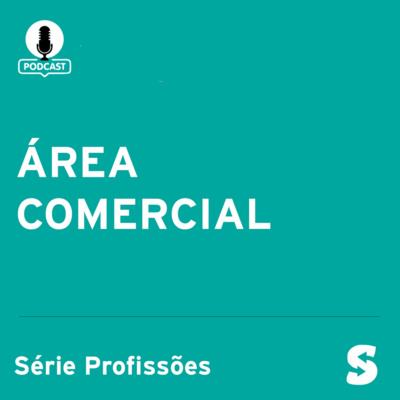 PODCAST

ÁREA COMERCIAL

Série Profissões

S